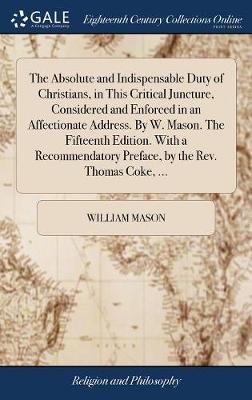 GALE
A Cengage Company

Eighteenth Century Collections Online
PRINT EDITIONS

The Absolute and Indispensable Duty of Christians, in This Critical Juncture, Considered and Enforced in an Affectionate Address. By W. Mason. The Fifteenth Edition. With a Recommendatory Preface, by the Rev. Thomas Coke, ...

WILLIAM MASON

Religion and Philosophy